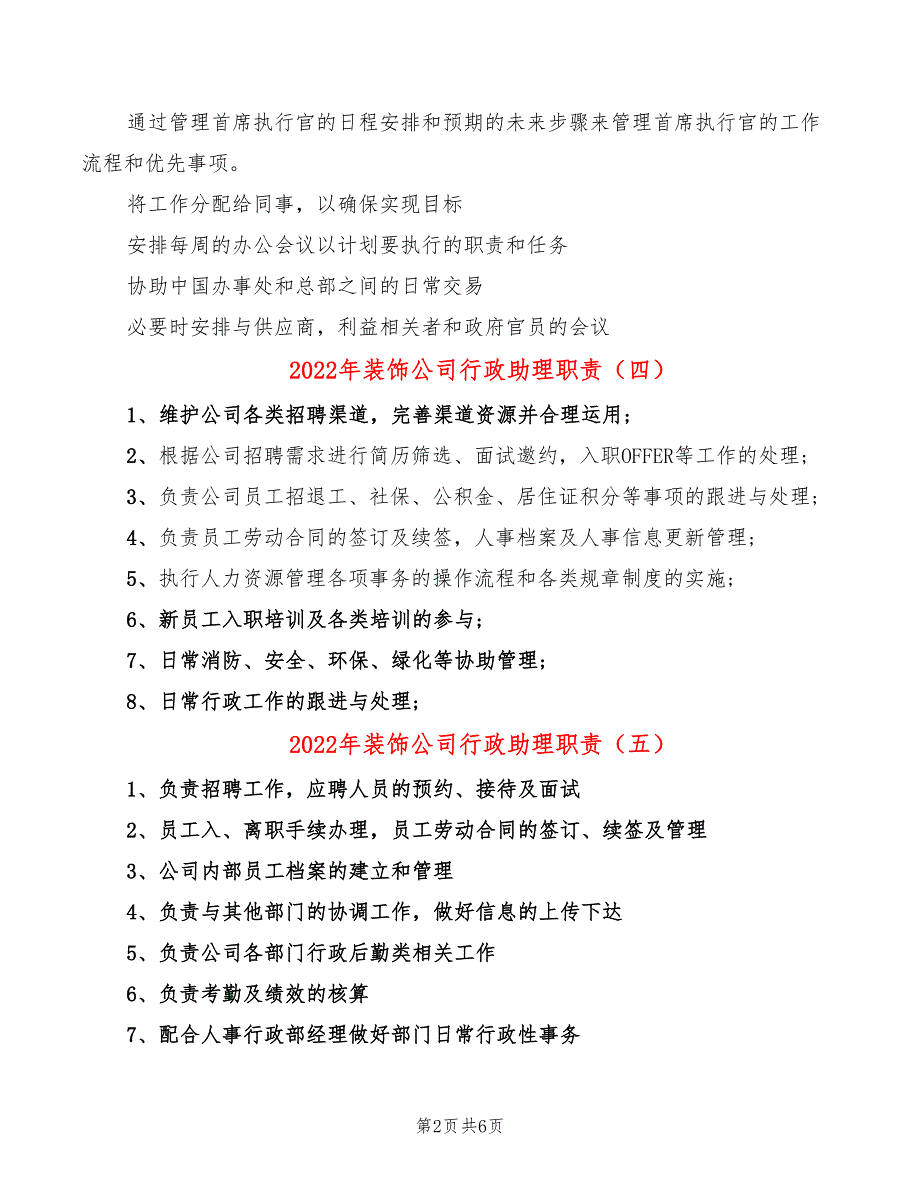 通过管理首席执行官的日程安排和预期的未来步骤来管理首席执行官的工作流程和优先事项。

将工作分配给同事，以确保实现目标

安排每周的办公会议以计划要执行的职责和任务

协助中国办事处和总部之间的日常交易

必要时安排与供应商，利益相关者和政府官员的会议

2022年装饰公司行政助理职责（四）

1、维护公司各类招聘渠道，完善渠道资源并合理运用；

2、根据公司招聘需求进行简历筛选、面试邀约，入职OFFER等工作的处理；

3、负责公司员工招退工、社保、公积金、居住证积分等事项的跟进与处理；

4、负责员工劳动合同的签订及续签，人事档案及人事信息更新管理；

5、执行人力资源管理各项事务的操作流程和各类规章制度的实施；

6、新员工入职培训及各类培训的参与；

7、日常消防、安全、环保、绿化等协助管理；

8、日常行政工作的跟进与处理；

2022年装饰公司行政助理职责（五）

1、负责招聘工作，应聘人员的预约、接待及面试

2、员工入、离职手续办理，员工劳动合同的签订、续签及管理

3、公司内部员工档案的建立和管理

4、负责与其他部门的协调工作，做好信息的上传下达

5、负责公司各部门行政后勤类相关工作

6、负责考勤及绩效的核算

7、配合人事行政部经理做好部门日常行政性事务

第2页 共6页